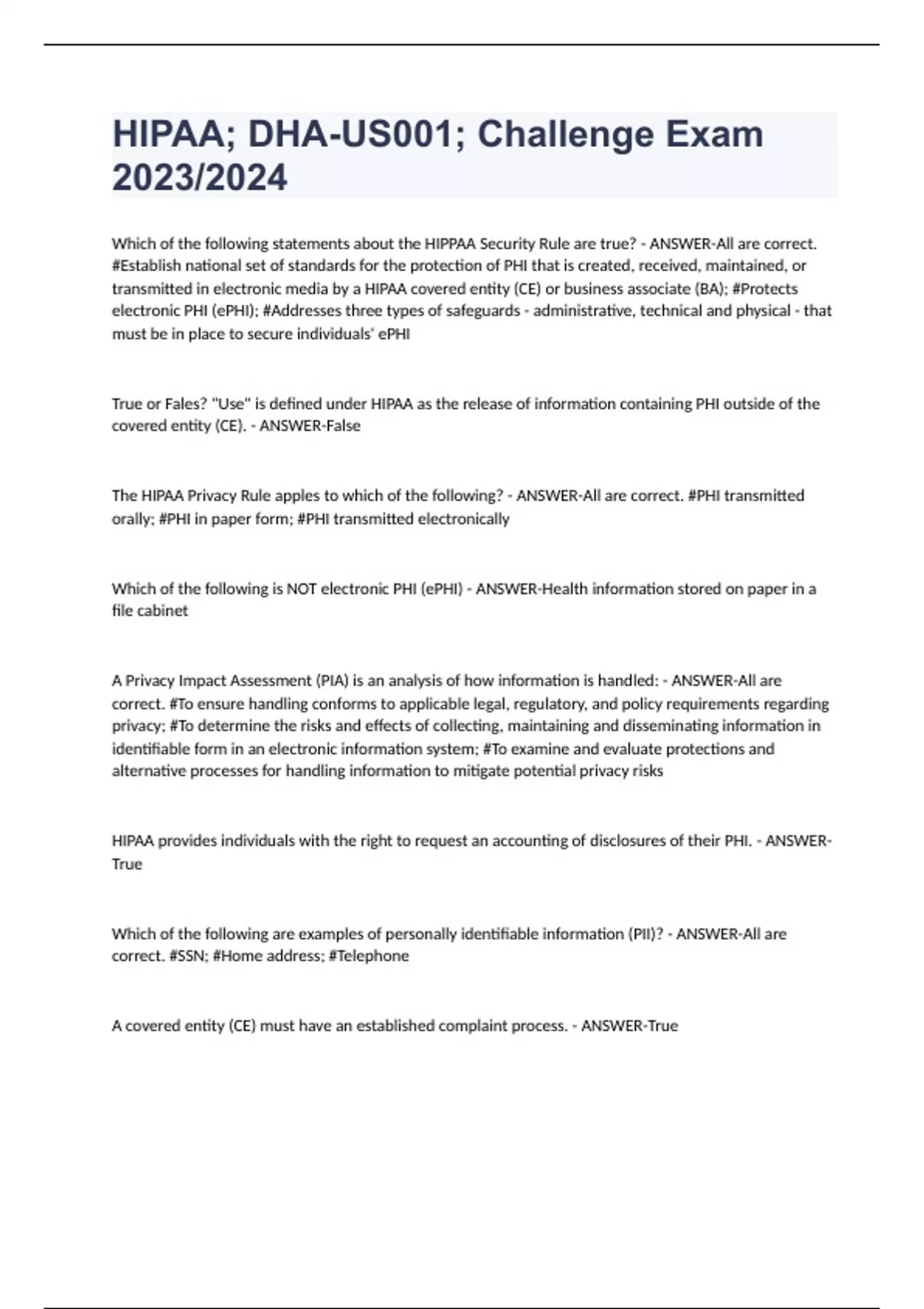 HIPAA; DHA-US001; Challenge Exam 2023/2024

Which of the following statements about the HIPPAA Security Rule are true? - ANSWER-All are correct. #Establish national set of standards for the protection of PHI that is created, received, maintained, or transmitted in electronic media by a HIPAA covered entity (CE) or business associate (BA); #Protects electronic PHI (ePHI); #Addresses three types of safeguards - administrative, technical and physical - that must be in place to secure individuals' ePHI

True or Fales? "Use" is defined under HIPAA as the release of information containing PHI outside of the covered entity (CE). - ANSWER-False

The HIPAA Privacy Rule apples to which of the following? - ANSWER-All are correct. #PHI transmitted orally; #PHI in paper form; #PHI transmitted electronically

Which of the following is NOT electronic PHI (ePHI) - ANSWER-Health information stored on paper in a file cabinet

A Privacy Impact Assessment (PIA) is an analysis of how information is handled: - ANSWER-All are correct. #To ensure handling conforms to applicable legal, regulatory, and policy requirements regarding privacy; #To determine the risks and effects of collecting, maintaining and disseminating information in identifiable form in an electronic information system; #To examine and evaluate protections and alternative processes for handling information to mitigate potential privacy risks

HIPAA provides individuals with the right to request an accounting of disclosures of their PHI. - ANSWER-True

Which of the following are examples of personally identifiable information (PII)? - ANSWER-All are correct. #SSN; #Home address; #Telephone

A covered entity (CE) must have an established complaint process. - ANSWER-True